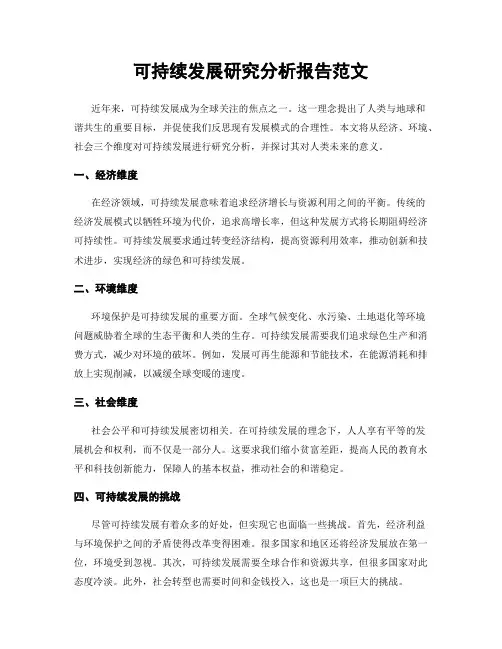 可持续发展研究分析报告范文

近年来，可持续发展成为全球关注的焦点之一。这一理念提出了人类与地球和谐共生的重要目标，并促使我们反思现有发展模式的合理性。本文将从经济、环境、社会三个维度对可持续发展进行研究分析，并探讨其对人类未来的意义。

一、经济维度

在经济领域，可持续发展意味着追求经济增长与资源利用之间的平衡。传统的经济发展模式以牺牲环境为代价，追求高增长率，但这种发展方式将长期阻碍经济可持续性。可持续发展要求通过转变经济结构，提高资源利用效率，推动创新和技术进步，实现经济的绿色和可持续发展。

二、环境维度

环境保护是可持续发展的重要方面。全球气候变化、水污染、土地退化等环境问题威胁着全球的生态平衡和人类的生存。可持续发展需要我们追求绿色生产和消费方式，减少对环境的破坏。例如，发展可再生能源和节能技术，在能源消耗和排放上实现削减，以减缓全球变暖的速度。

三、社会维度

社会公平和可持续发展密切相关。在可持续发展的理念下，人人享有平等的发展机会和权利，而不仅是一部分人。这要求我们缩小贫富差距，提高人民的教育水平和科技创新能力，保障人的基本权益，推动社会的和谐稳定。

四、可持续发展的挑战

尽管可持续发展有着众多的好处，但实现它也面临一些挑战。首先，经济利益与环境保护之间的矛盾使得改革变得困难。很多国家和地区还将经济发展放在第一位，环境受到忽视。其次，可持续发展需要全球合作和资源共享，但很多国家对此态度冷淡。此外，社会转型也需要时间和金钱投入，这也是一项巨大的挑战。